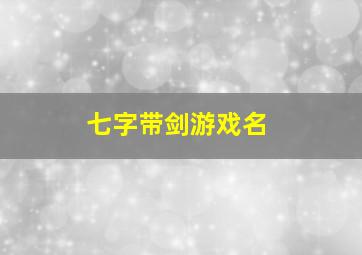 七字带剑游戏名